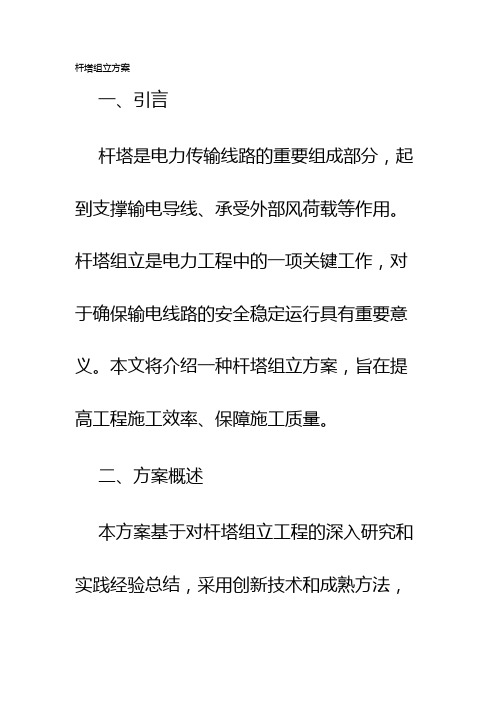 杆塔组立方案

一、引言

杆塔是电力传输线路的重要组成部分，起到支撑输电导线、承受外部风荷载等作用。杆塔组立是电力工程中的一项关键工作，对于确保输电线路的安全稳定运行具有重要意义。本文将介绍一种杆塔组立方案，旨在提高工程施工效率、保障施工质量。

二、方案概述

本方案基于对杆塔组立工程的深入研究和实践经验总结，采用创新技术和成熟方法，